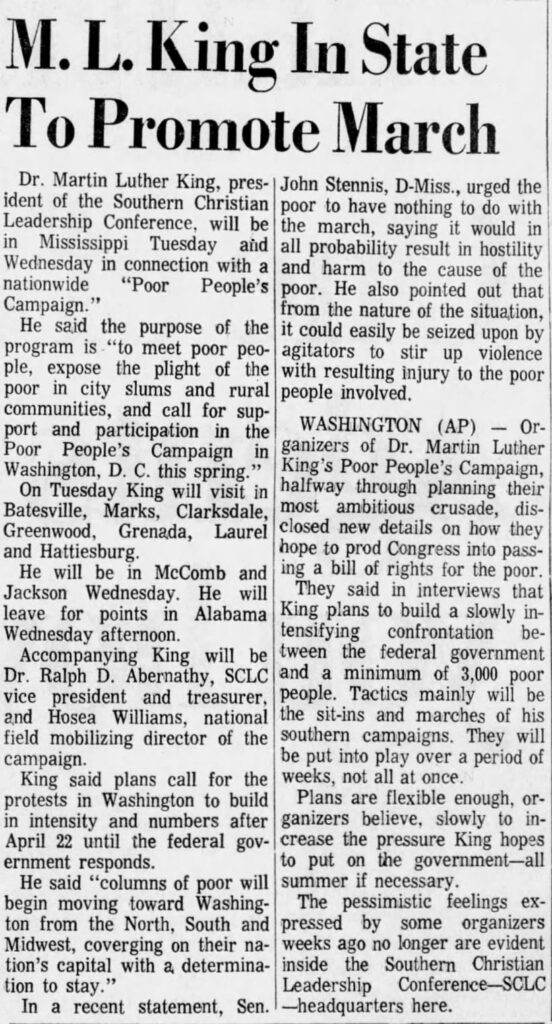 M. L. King In State To Promote March

Dr. Martin Luther King, president of the Southern Christian Leadership Conference, will be in Mississippi Tuesday and Wednesday in connection with a nationwide "Poor People's Campaign."

He said the purpose of the program is "to meet poor people, expose the plight of the poor in city slums and rural communities, and call for support and participation in the Poor People's Campaign in Washington, D. C. this spring."

On Tuesday King will visit in Batesville, Marks, Clarksdale, Greenwood, Grenada, Laurel and Hattiesburg.

He will be in McComb and Jackson Wednesday. He will leave for points in Alabama Wednesday afternoon.

Accompanying King will be Dr. Ralph D. Abernathy, SCLC vice president and treasurer, and Hosea Williams, national field mobilizing director of the campaign.

King said plans call for the protests in Washington to build in intensity and numbers after April 22 until the federal government responds.

He said "columns of poor will begin moving toward Washington from the North, South and Midwest, coverging on their nation's capital with a determination to stay."

In a recent statement, Sen. John Stennis, D-Miss., urged the poor to have nothing to do with the march, saying it would in all probability result in hostility and harm to the cause of the poor. He also pointed out that from the nature of the situation, it could easily be seized upon by agitators to stir up violence with resulting injury to the poor people involved.

WASHINGTON (AP) — Organizers of Dr. Martin Luther King's Poor People's Campaign, halfway through planning their most ambitious crusade, disclosed new details on how they hope to prod Congress into passing a bill of rights for the poor.

They said in interviews that King plans to build a slowly intensifying confrontation between the federal government and a minimum of 3,000 poor people. Tactics mainly will be the sit-ins and marches of his southern campaigns. They will be put into play over a period of weeks, not all at once.

Plans are flexible enough, organizers believe, slowly to increase the pressure King hopes to put on the government—all summer if necessary.

The pessimistic feelings expressed by some organizers weeks ago no longer are evident inside the Southern Christian Leadership Conference—SCLC—headquarters here.